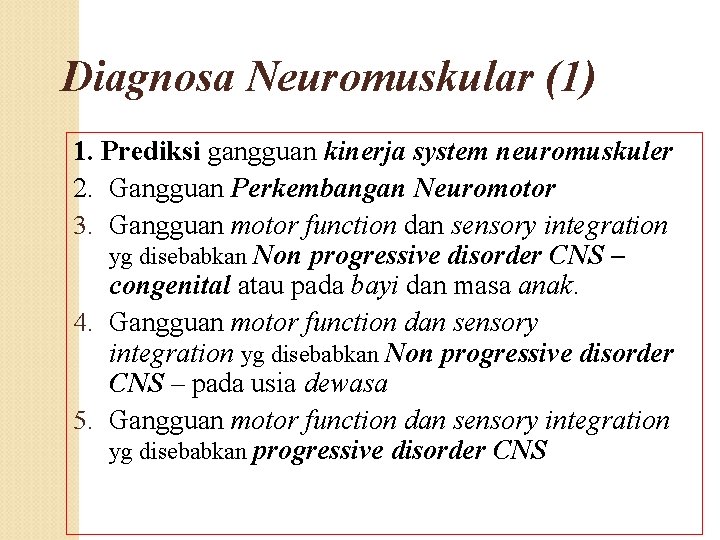 Diagnosa Neuromuskular (1)

1. Prediksi gangguan kinerja system neuromuskuler
2. Gangguan Perkembangan Neuromotor
3. Gangguan motor function dan sensory integration yg disebabkan Non progressive disorder CNS – congenital atau pada bayi dan masa anak.
4. Gangguan motor function dan sensory integration yg disebabkan Non progressive disorder CNS – pada usia dewasa
5. Gangguan motor function dan sensory integration yg disebabkan progressive disorder CNS